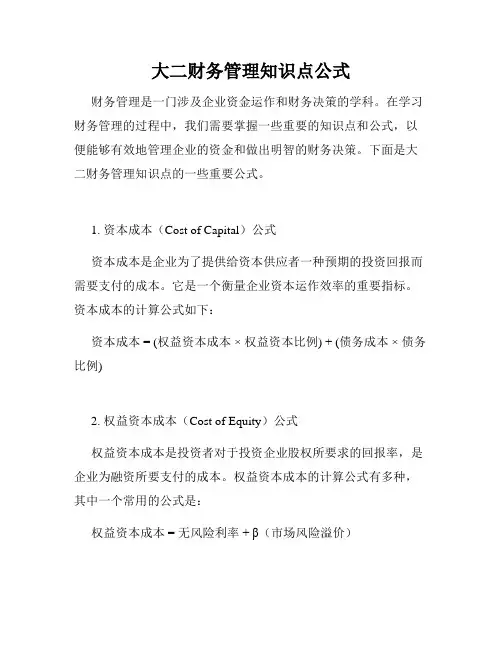 大二财务管理知识点公式

财务管理是一门涉及企业资金运作和财务决策的学科。在学习财务管理的过程中，我们需要掌握一些重要的知识点和公式，以便能够有效地管理企业的资金和做出明智的财务决策。下面是大二财务管理知识点的一些重要公式。

1. 资本成本（Cost of Capital）公式

资本成本是企业为了提供给资本供应者一种预期的投资回报而需要支付的成本。它是一个衡量企业资本运作效率的重要指标。资本成本的计算公式如下：

资本成本 = (权益资本成本 × 权益资本比例) + (债务成本 × 债务比例)

2. 权益资本成本（Cost of Equity）公式

权益资本成本是投资者对于投资企业股权所要求的回报率，是企业为融资所要支付的成本。权益资本成本的计算公式有多种，其中一个常用的公式是：

权益资本成本 = 无风险利率 + β（市场风险溢价）